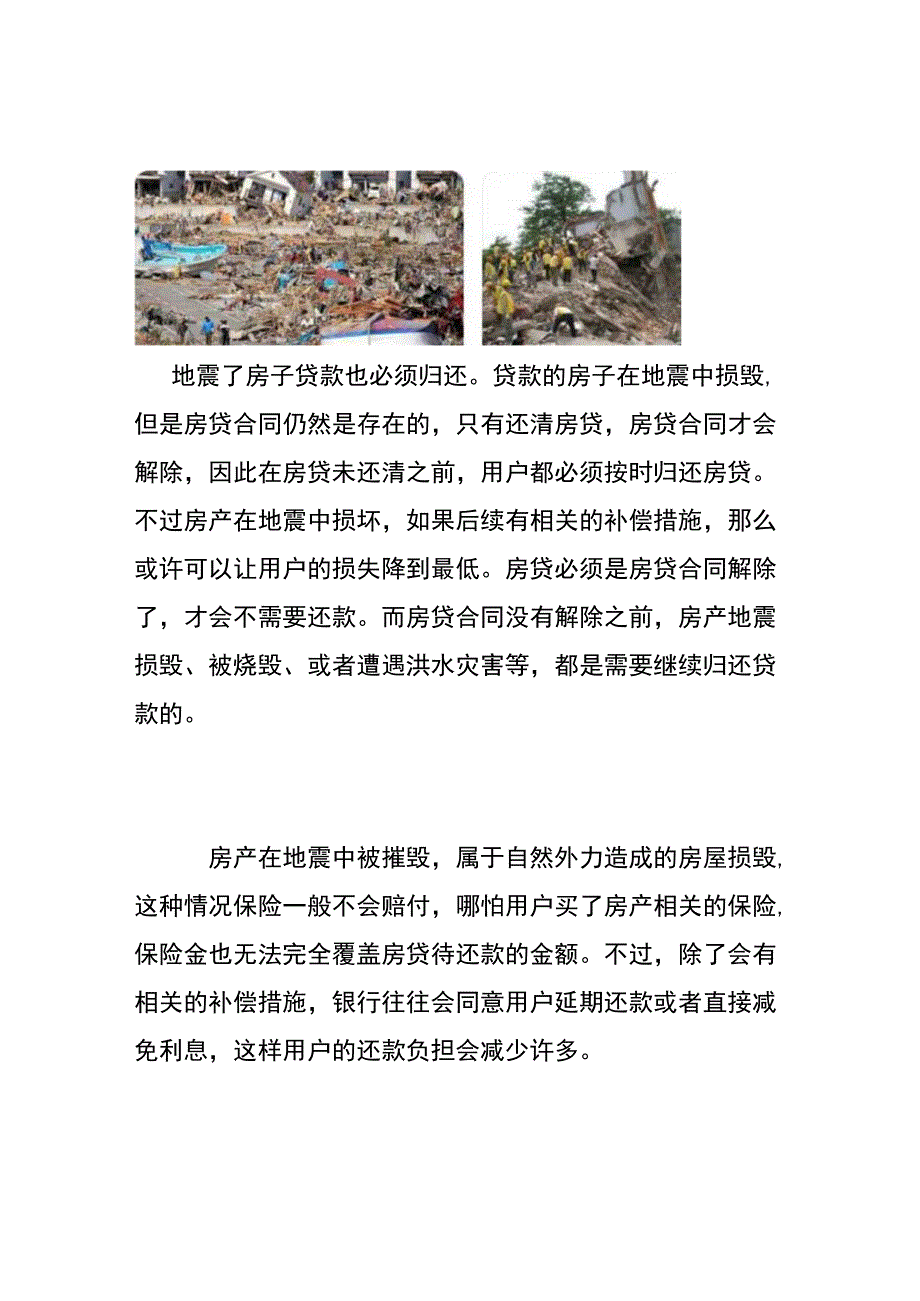 地震了房子贷款也必须归还。贷款的房子在地震中损毁,但是房贷合同仍然是存在的，只有还清房贷，房贷合同才会解除，因此在房贷未还清之前，用户都必须按时归还房贷。不过房产在地震中损坏，如果后续有相关的补偿措施，那么或许可以让用户的损失降到最低。房贷必须是房贷合同解除了，才会不需要还款。而房贷合同没有解除之前，房产地震损毁、被烧毁、或者遭遇洪水灾害等，都是需要继续归还贷款的。

房产在地震中被摧毁，属于自然外力造成的房屋损毁,这种情况保险一般不会赔付，哪怕用户买了房产相关的保险,保险金也无法完全覆盖房贷待还款的金额。不过，除了会有相关的补偿措施，银行往往会同意用户延期还款或者直接减免利息，这样用户的还款负担会减少许多。